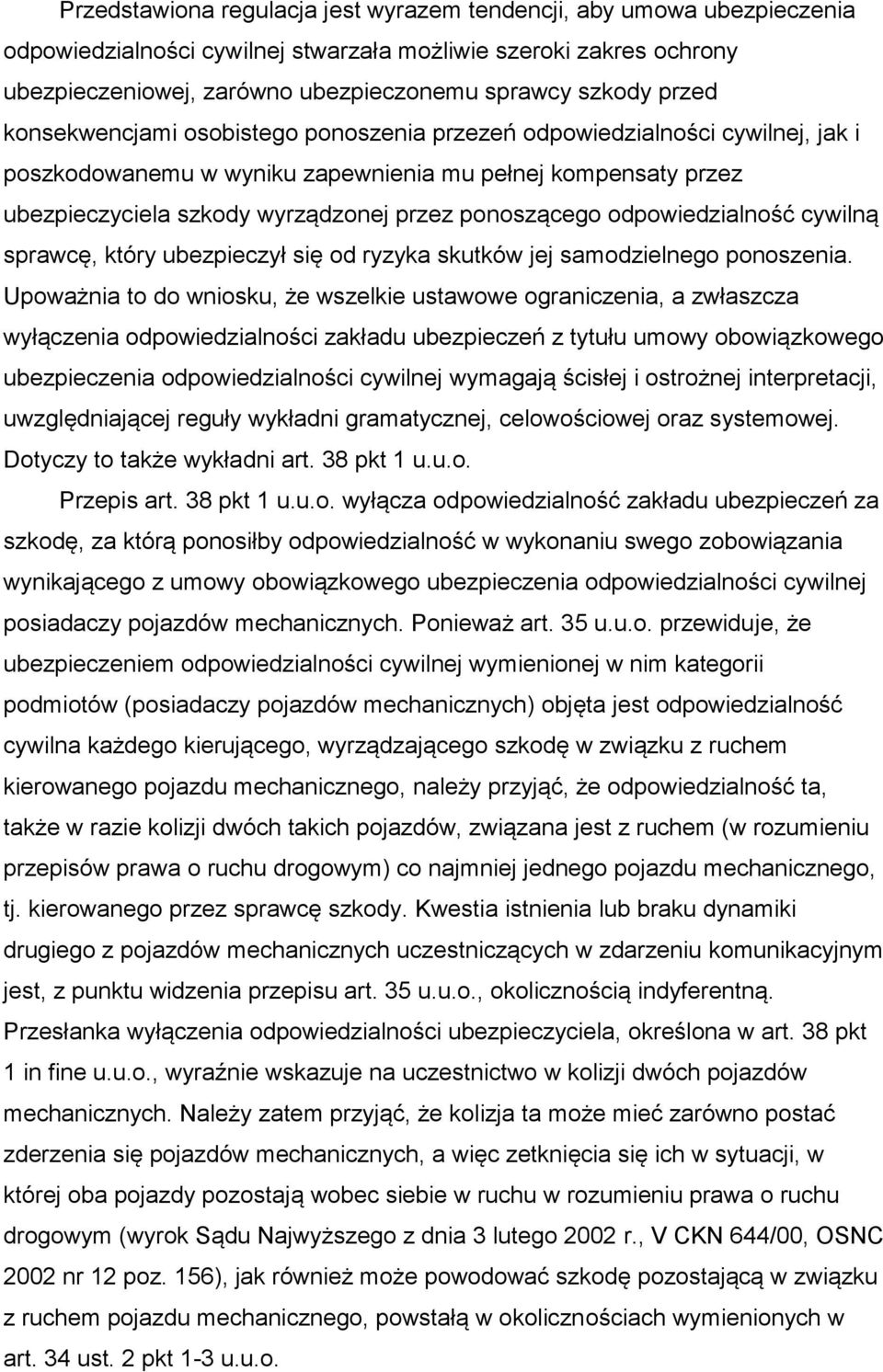 Przedstawiona regulacja jest wyrazem tendencji, aby umowa ubezpieczenia odpowiedzialności cywilnej stwarzała możliwie szeroki zakres ochrony ubezpieczeniowej, zarówno ubezpieczonemu sprawcy szkody przed konsekwencjami osobistego ponoszenia przezeń odpowiedzialności cywilnej, jak i poszkodowanemu w wyniku zapewnienia mu pełnej kompensaty przez ubezpieczyciela szkody wyrządzonej przez ponoszącego odpowiedzialność cywilną sprawcę, który ubezpieczył się od ryzyka skutków jej samodzielnego ponoszenia. Upoważnia to do wniosku, że wszelkie ustawowe ograniczenia, a zwłaszcza wyłączenia odpowiedzialności zakładu ubezpieczeń z tytułu umowy obowiązkowego ubezpieczenia odpowiedzialności cywilnej wymagają ścisłej i ostrożnej interpretacji, uwzględniającej reguły wykładni gramatycznej, celowościowej oraz systemowej. Dotyczy to także wykładni art. 38 pkt 1 u.u.o.

Przepis art. 38 pkt 1 u.u.o. wyłącza odpowiedzialność zakładu ubezpieczeń za szkodę, za którą ponosiłby odpowiedzialność w wykonaniu swego zobowiązania wynikającego z umowy obowiązkowego ubezpieczenia odpowiedzialności cywilnej posiadaczy pojazdów mechanicznych. Ponieważ art. 35 u.u.o. przewiduje, że ubezpieczeniem odpowiedzialności cywilnej wymienionej w nim kategorii podmiotów (posiadaczy pojazdów mechanicznych) objęta jest odpowiedzialność cywilna każdego kierującego, wyrządzającego szkodę w związku z ruchem kierowanego pojazdu mechanicznego, należy przyjąć, że odpowiedzialność ta, także w razie kolizji dwóch takich pojazdów, związana jest z ruchem (w rozumieniu przepisów prawa o ruchu drogowym) co najmniej jednego pojazdu mechanicznego, tj. kierowanego przez sprawcę szkody. Kwestia istnienia lub braku dynamiki drugiego z pojazdów mechanicznych uczestniczących w zdarzeniu komunikacyjnym jest, z punktu widzenia przepisu art. 35 u.u.o., okolicznością indyferentną. Przesłanka wyłączenia odpowiedzialności ubezpieczyciela, określona w art. 38 pkt 1 in fine u.u.o., wyraźnie wskazuje na uczestnictwo w kolizji dwóch pojazdów mechanicznych. Należy zatem przyjąć, że kolizja ta może mieć zarówno postać zderzenia się pojazdów mechanicznych, a więc zetknięcia się ich w sytuacji, w której oba pojazdy pozostają wobec siebie w ruchu w rozumieniu prawa o ruchu drogowym (wyrok Sądu Najwyższego z dnia 3 lutego 2002 r., V CKN 644/00, OSNC 2002 nr 12 poz. 156), jak również może powodować szkodę pozostającą w związku z ruchem pojazdu mechanicznego, powstałą w okolicznościach wymienionych w art. 34 ust. 2 pkt 1-3 u.u.o.